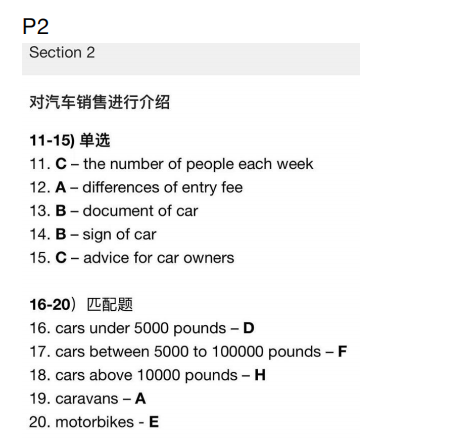 P2

Section 2

对汽车销售进行介绍

11-15) 单选
11. C – the number of people each week
12. A – differences of entry fee
13. B – document of car
14. B – sign of car
15. C – advice for car owners

16-20）匹配题
16. cars under 5000 pounds – D
17. cars between 5000 to 100000 pounds – F
18. cars above 10000 pounds – H
19. caravans – A
20. motorbikes - E